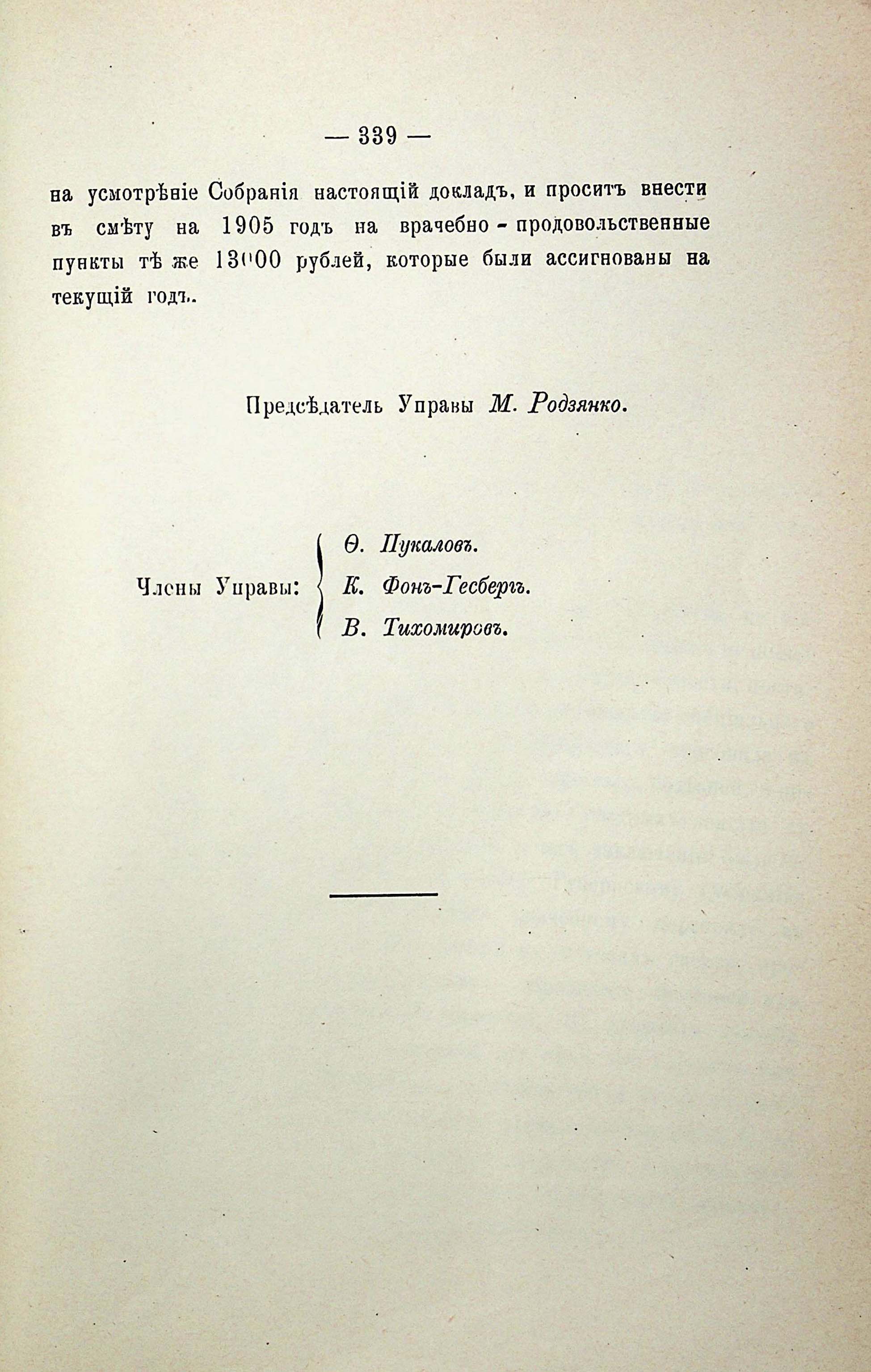 — 339 —

на усмотрѣніе Собранія настоящій докладъ, и проситъ внести въ смѣту на 1905 годъ на врачебно - продовольственные пункты тѣ же 13000 рублей, которые были ассигнованы на текущій годъ.

Предсѣдатель Управы М. Родзянко.

Члены Управы: Ѳ. Пукаловъ. К. Фонъ-Гесбергъ. В. Тихомировъ.